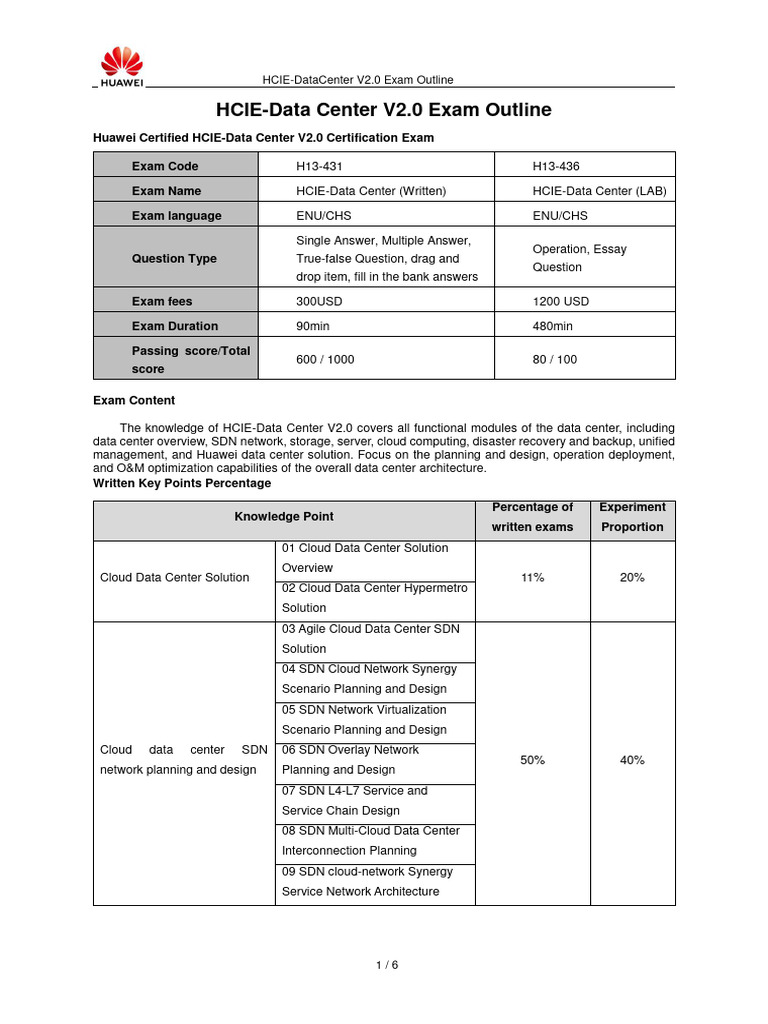 HUAWEI

HCIE-DataCenter V2.0 Exam Outline

HCIE-Data Center V2.0 Exam Outline

Huawei Certified HCIE-Data Center V2.0 Certification Exam

| Exam Code | H13-431 | H13-436 |
|---|---|---|
| Exam Name | HCIE-Data Center (Written) | HCIE-Data Center (LAB) |
| Exam language | ENU/CHS | ENU/CHS |
| Question Type | Single Answer, Multiple Answer, True-false Question, drag and drop item, fill in the bank answers | Operation, Essay Question |
| Exam fees | 300USD | 1200 USD |
| Exam Duration | 90min | 480min |
| Passing score/Total score | 600 / 1000 | 80 / 100 |

Exam Content

The knowledge of HCIE-Data Center V2.0 covers all functional modules of the data center, including data center overview, SDN network, storage, server, cloud computing, disaster recovery and backup, unified management, and Huawei data center solution. Focus on the planning and design, operation deployment, and O&M optimization capabilities of the overall data center architecture.

Written Key Points Percentage

| Knowledge Point | | Percentage of written exams | Experiment Proportion |
|---|---|---|---|
| Cloud Data Center Solution | 01 Cloud Data Center Solution Overview | 11% | 20% |
| | 02 Cloud Data Center Hypermetro Solution | | |
| Cloud data center SDN network planning and design | 03 Agile Cloud Data Center SDN Solution | 50% | 40% |
| | 04 SDN Cloud Network Synergy Scenario Planning and Design | | |
| | 05 SDN Network Virtualization Scenario Planning and Design | | |
| | 06 SDN Overlay Network Planning and Design | | |
| | 07 SDN L4-L7 Service and Service Chain Design | | |
| | 08 SDN Multi-Cloud Data Center Interconnection Planning | | |
| | 09 SDN cloud-network Synergy Service Network Architecture | | |

1 / 6